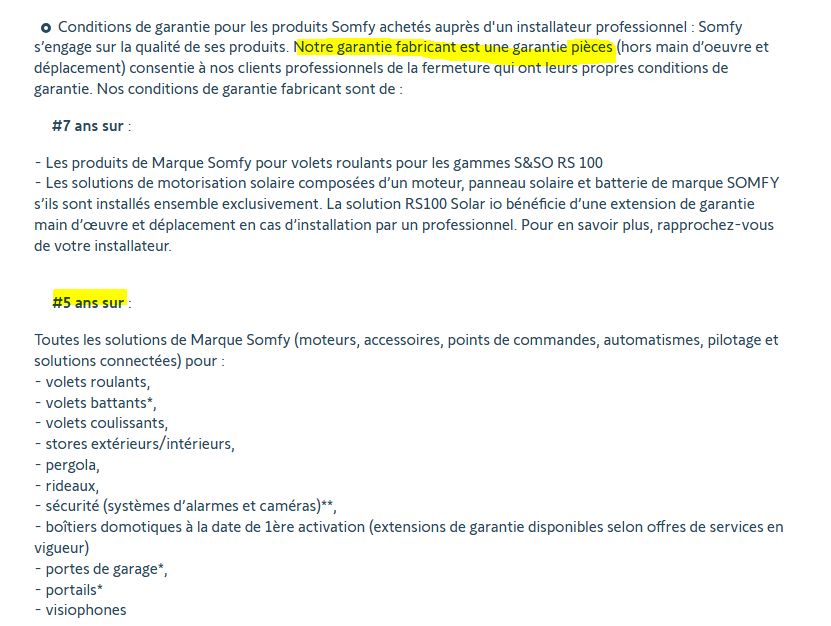 Conditions de garantie pour les produits Somfy achetés auprès d'un installateur professionnel : Somfy s'engage sur la qualité de ses produits. Notre garantie fabricant est une garantie pièces (hors main d'oeuvre et déplacement) consentie à nos clients professionnels de la fermeture qui ont leurs propres conditions de garantie. Nos conditions de garantie fabricant sont de :

#7 ans sur :

- Les produits de Marque Somfy pour volets roulants pour les gammes S&SO RS 100
- Les solutions de motorisation solaire composées d'un moteur, panneau solaire et batterie de marque SOMFY s'ils sont installés ensemble exclusivement. La solution RS100 Solar io bénéficie d'une extension de garantie main d'œuvre et déplacement en cas d'installation par un professionnel. Pour en savoir plus, rapprochez-vous de votre installateur.

#5 ans sur :

Toutes les solutions de Marque Somfy (moteurs, accessoires, points de commandes, automatismes, pilotage et solutions connectées) pour :
- volets roulants,
- volets battants*,
- volets coulissants,
- stores extérieurs/intérieurs,
- pergola,
- rideaux,
- sécurité (systèmes d'alarmes et caméras)**,
- boîtiers domotiques à la date de 1ère activation (extensions de garantie disponibles selon offres de services en vigueur)
- portes de garage*,
- portails*
- visiophones